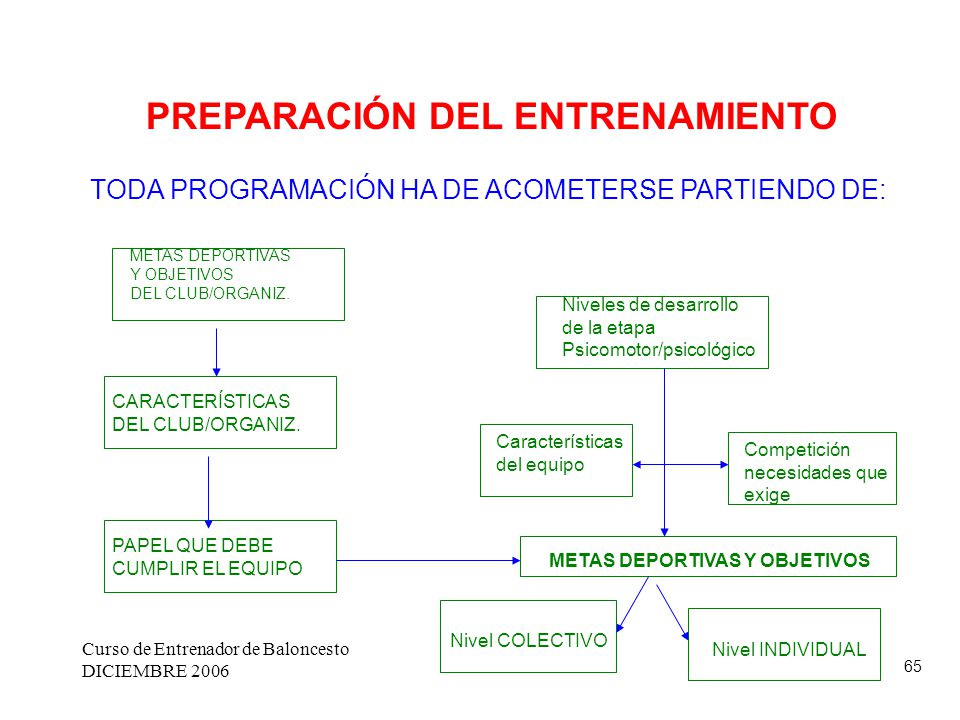 PREPARACIÓN DEL ENTRENAMIENTO

TODA PROGRAMACIÓN HA DE ACOMETERSE PARTIENDO DE:

METAS DEPORTIVAS Y OBJETIVOS DEL CLUB/ORGANIZ.

CARACTERÍSTICAS DEL CLUB/ORGANIZ.

PAPEL QUE DEBE CUMPLIR EL EQUIPO

Niveles de desarrollo de la etapa Psicomotor/psicológico

Características del equipo

Competición necesidades que exige

METAS DEPORTIVAS Y OBJETIVOS

Nivel COLECTIVO

Nivel INDIVIDUAL

Curso de Entrenador de Baloncesto
DICIEMBRE 2006

65